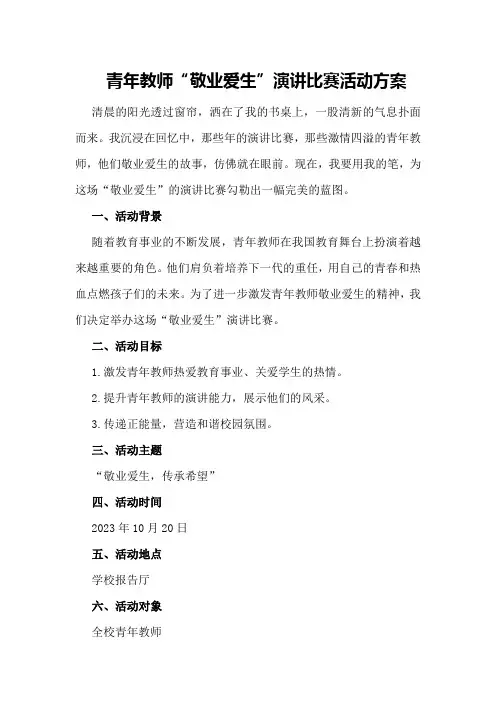 青年教师“敬业爱生”演讲比赛活动方案

清晨的阳光透过窗帘，洒在了我的书桌上，一股清新的气息扑面而来。我沉浸在回忆中，那些年的演讲比赛，那些激情四溢的青年教师，他们敬业爱生的故事，仿佛就在眼前。现在，我要用我的笔，为这场“敬业爱生”的演讲比赛勾勒出一幅完美的蓝图。

一、活动背景

随着教育事业的不断发展，青年教师在我国教育舞台上扮演着越来越重要的角色。他们肩负着培养下一代的重任，用自己的青春和热血点燃孩子们的未来。为了进一步激发青年教师敬业爱生的精神，我们决定举办这场“敬业爱生”演讲比赛。

二、活动目标

1.激发青年教师热爱教育事业、关爱学生的热情。

2.提升青年教师的演讲能力，展示他们的风采。

3.传递正能量，营造和谐校园氛围。

三、活动主题

“敬业爱生，传承希望”

四、活动时间

2023年10月20日

五、活动地点

学校报告厅

六、活动对象

全校青年教师